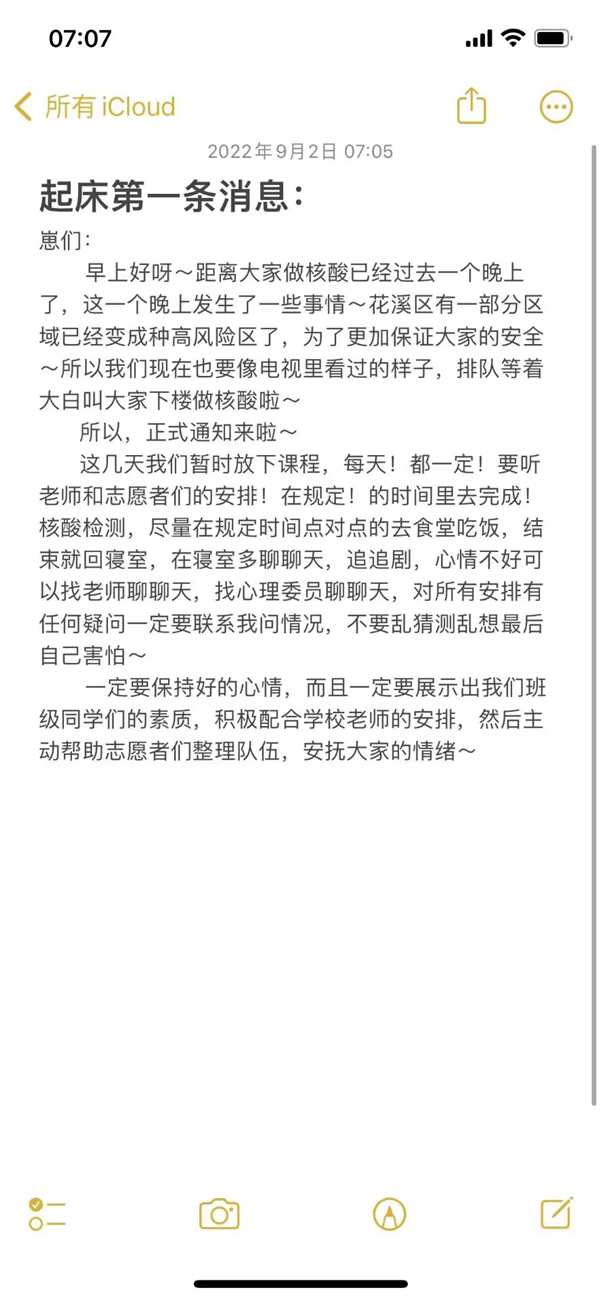 07:07

所有 iCloud

2022年9月2日 07:05

起床第一条消息：

崽们：

早上好呀～距离大家做核酸已经过去一个晚上了，这一个晚上发生了一些事情～花溪区有一部分区域已经变成种高风险区了，为了更加保证大家的安全～所以我们现在也要像电视里看过的样子，排队等着大白叫大家下楼做核酸啦～

所以，正式通知来啦～

这几天我们暂时放下课程，每天！都一定！要听老师和志愿者们的安排！在规定！的时间里去完成！核酸检测，尽量在规定时间点对点的去食堂吃饭，结束就回寝室，在寝室多聊聊天，追追剧，心情不好可以找老师聊聊天，找心理委员聊聊天，对所有安排有任何疑问一定要联系我问情况，不要乱猜测乱想最后自己害怕～

一定要保持好的心情，而且一定要展示出我们班级同学们的素质，积极配合学校老师的安排，然后主动帮助志愿者们整理队伍，安抚大家的情绪～